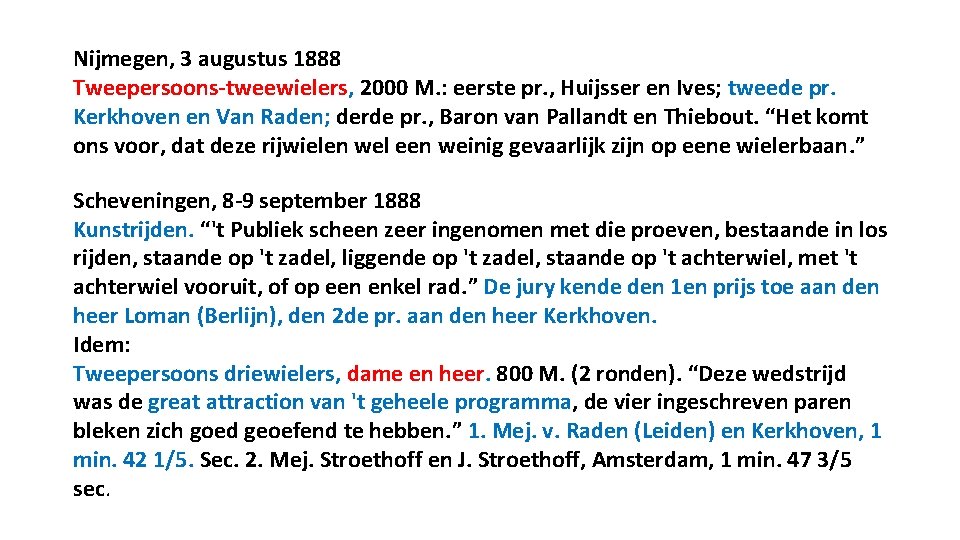 Nijmegen, 3 augustus 1888
Tweepersoons-tweewielers, 2000 M.: eerste pr., Huijsser en Ives; tweede pr. Kerkhoven en Van Raden; derde pr., Baron van Pallandt en Thiebout. “Het komt ons voor, dat deze rijwielen wel een weinig gevaarlijk zijn op eene wielerbaan.”

Scheveningen, 8-9 september 1888
Kunstrijden. “'t Publiek scheen zeer ingenomen met die proeven, bestaande in los rijden, staande op 't zadel, liggende op 't zadel, staande op 't achterwiel, met 't achterwiel vooruit, of op een enkel rad.” De jury kende den 1en prijs toe aan den heer Loman (Berlijn), den 2de pr. aan den heer Kerkhoven.
Idem:
Tweepersoons driewielers, dame en heer. 800 M. (2 ronden). “Deze wedstrijd was de great attraction van 't geheele programma, de vier ingeschreven paren bleken zich goed geoefend te hebben.” 1. Mej. v. Raden (Leiden) en Kerkhoven, 1 min. 42 1/5. Sec. 2. Mej. Stroethoff en J. Stroethoff, Amsterdam, 1 min. 47 3/5 sec.